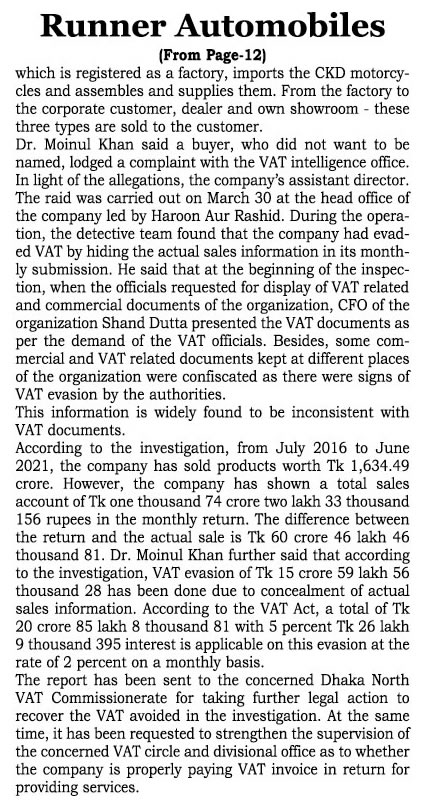 Runner Automobiles

(From Page-12)

which is registered as a factory, imports the CKD motorcycles and assembles and supplies them. From the factory to the corporate customer, dealer and own showroom - these three types are sold to the customer.

Dr. Moinul Khan said a buyer, who did not want to be named, lodged a complaint with the VAT intelligence office. In light of the allegations, the company's assistant director. The raid was carried out on March 30 at the head office of the company led by Haroon Aur Rashid. During the operation, the detective team found that the company had evaded VAT by hiding the actual sales information in its monthly submission. He said that at the beginning of the inspection, when the officials requested for display of VAT related and commercial documents of the organization, CFO of the organization Shand Dutta presented the VAT documents as per the demand of the VAT officials. Besides, some commercial and VAT related documents kept at different places of the organization were confiscated as there were signs of VAT evasion by the authorities.

This information is widely found to be inconsistent with VAT documents.

According to the investigation, from July 2016 to June 2021, the company has sold products worth Tk 1,634.49 crore. However, the company has shown a total sales account of Tk one thousand 74 crore two lakh 33 thousand 156 rupees in the monthly return. The difference between the return and the actual sale is Tk 60 crore 46 lakh 46 thousand 81. Dr. Moinul Khan further said that according to the investigation, VAT evasion of Tk 15 crore 59 lakh 56 thousand 28 has been done due to concealment of actual sales information. According to the VAT Act, a total of Tk 20 crore 85 lakh 8 thousand 81 with 5 percent Tk 26 lakh 9 thousand 395 interest is applicable on this evasion at the rate of 2 percent on a monthly basis.

The report has been sent to the concerned Dhaka North VAT Commissionerate for taking further legal action to recover the VAT avoided in the investigation. At the same time, it has been requested to strengthen the supervision of the concerned VAT circle and divisional office as to whether the company is properly paying VAT invoice in return for providing services.